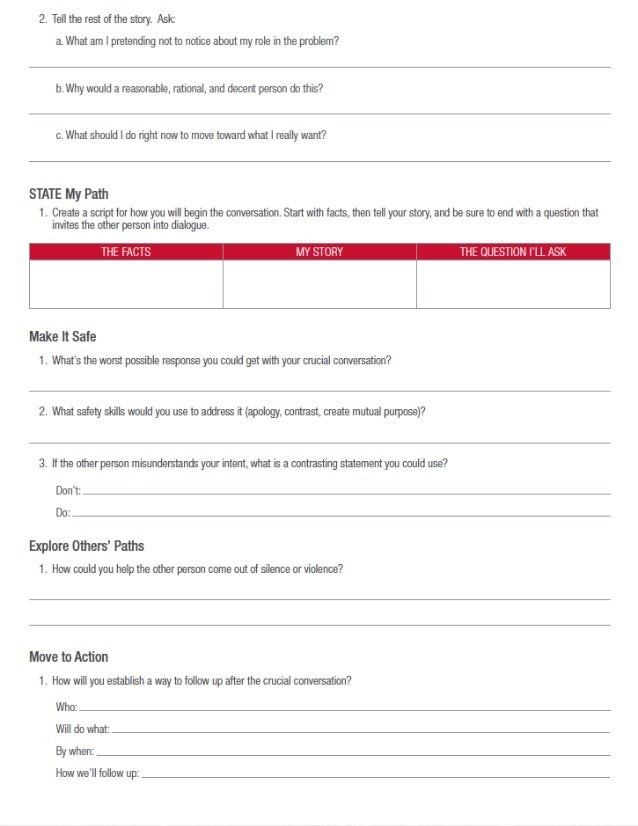 2. Tell the rest of the story. Ask:

a. What am I pretending not to notice about my role in the problem?

b. Why would a reasonable, rational, and decent person do this?

c. What should I do right now to move toward what I really want?

STATE My Path

1. Create a script for how you will begin the conversation. Start with facts, then tell your story, and be sure to end with a question that invites the other person into dialogue.

| THE FACTS | MY STORY | THE QUESTION I'LL ASK |
|---|---|---|
| | | |

Make It Safe

1. What's the worst possible response you could get with your crucial conversation?

2. What safety skills would you use to address it (apology, contrast, create mutual purpose)?

3. If the other person misunderstands your intent, what is a contrasting statement you could use?

Don't:

Do:

Explore Others' Paths

1. How could you help the other person come out of silence or violence?

Move to Action

1. How will you establish a way to follow up after the crucial conversation?

Who:

Will do what:

By when:

How we'll follow up: